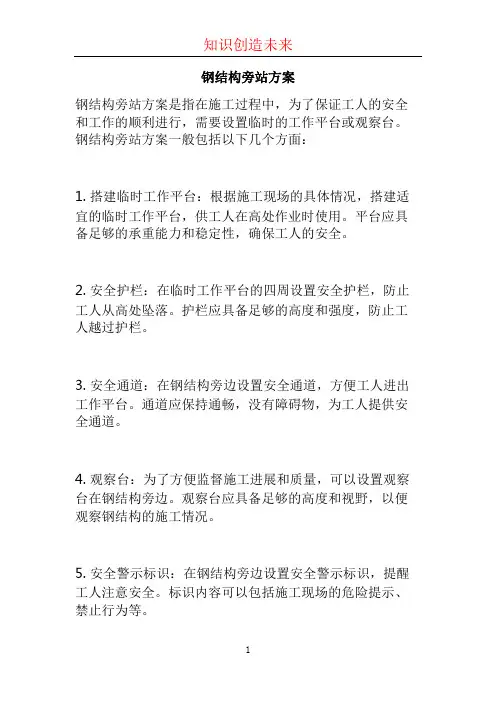 知识创造未来

钢结构旁站方案

钢结构旁站方案是指在施工过程中，为了保证工人的安全和工作的顺利进行，需要设置临时的工作平台或观察台。钢结构旁站方案一般包括以下几个方面：

1. 搭建临时工作平台：根据施工现场的具体情况，搭建适宜的临时工作平台，供工人在高处作业时使用。平台应具备足够的承重能力和稳定性，确保工人的安全。

2. 安全护栏：在临时工作平台的四周设置安全护栏，防止工人从高处坠落。护栏应具备足够的高度和强度，防止工人越过护栏。

3. 安全通道：在钢结构旁边设置安全通道，方便工人进出工作平台。通道应保持通畅，没有障碍物，为工人提供安全通道。

4. 观察台：为了方便监督施工进展和质量，可以设置观察台在钢结构旁边。观察台应具备足够的高度和视野，以便观察钢结构的施工情况。

5. 安全警示标识：在钢结构旁边设置安全警示标识，提醒工人注意安全。标识内容可以包括施工现场的危险提示、禁止行为等。

1